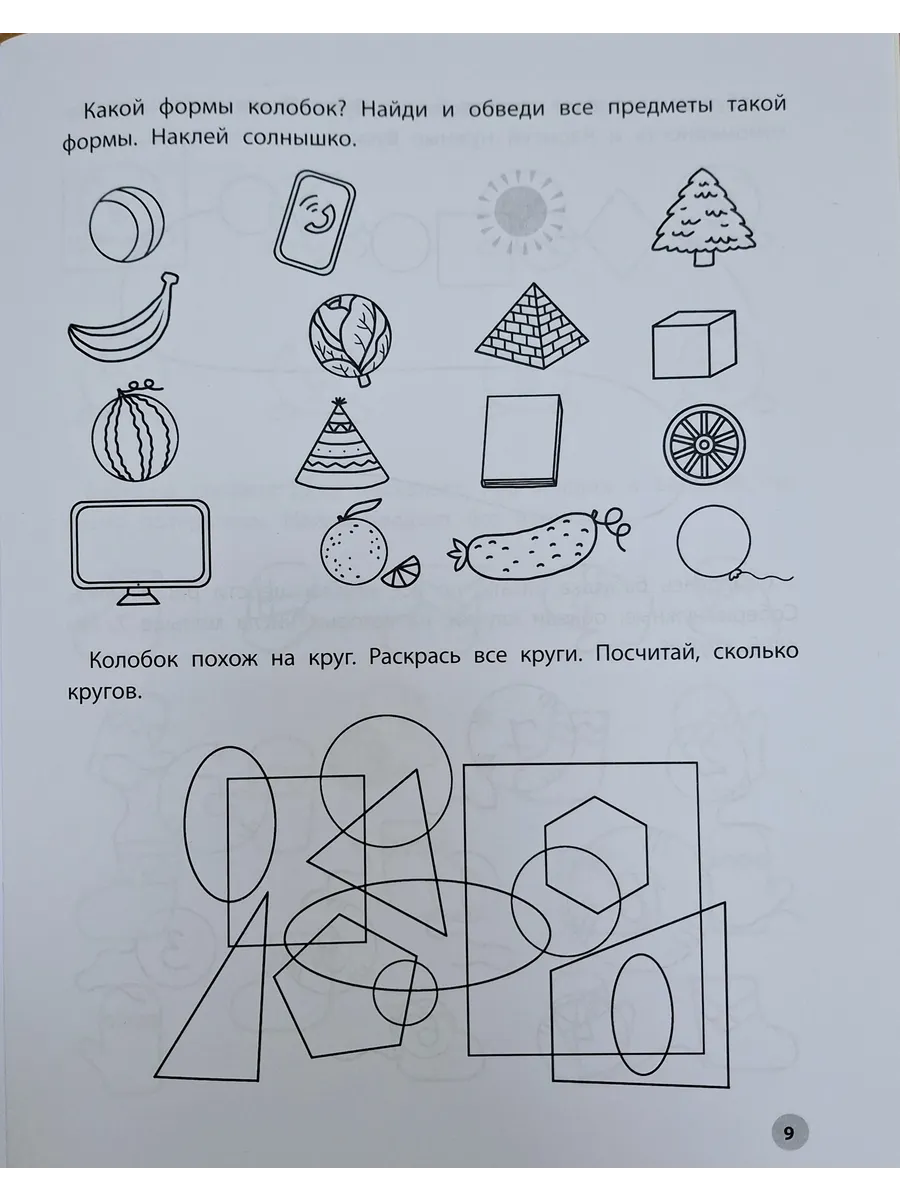 Какой формы колобок? Найди и обведи все предметы такой формы. Наклей солнышко.

Колобок похож на круг. Раскрась все круги. Посчитай, сколько кругов.

9